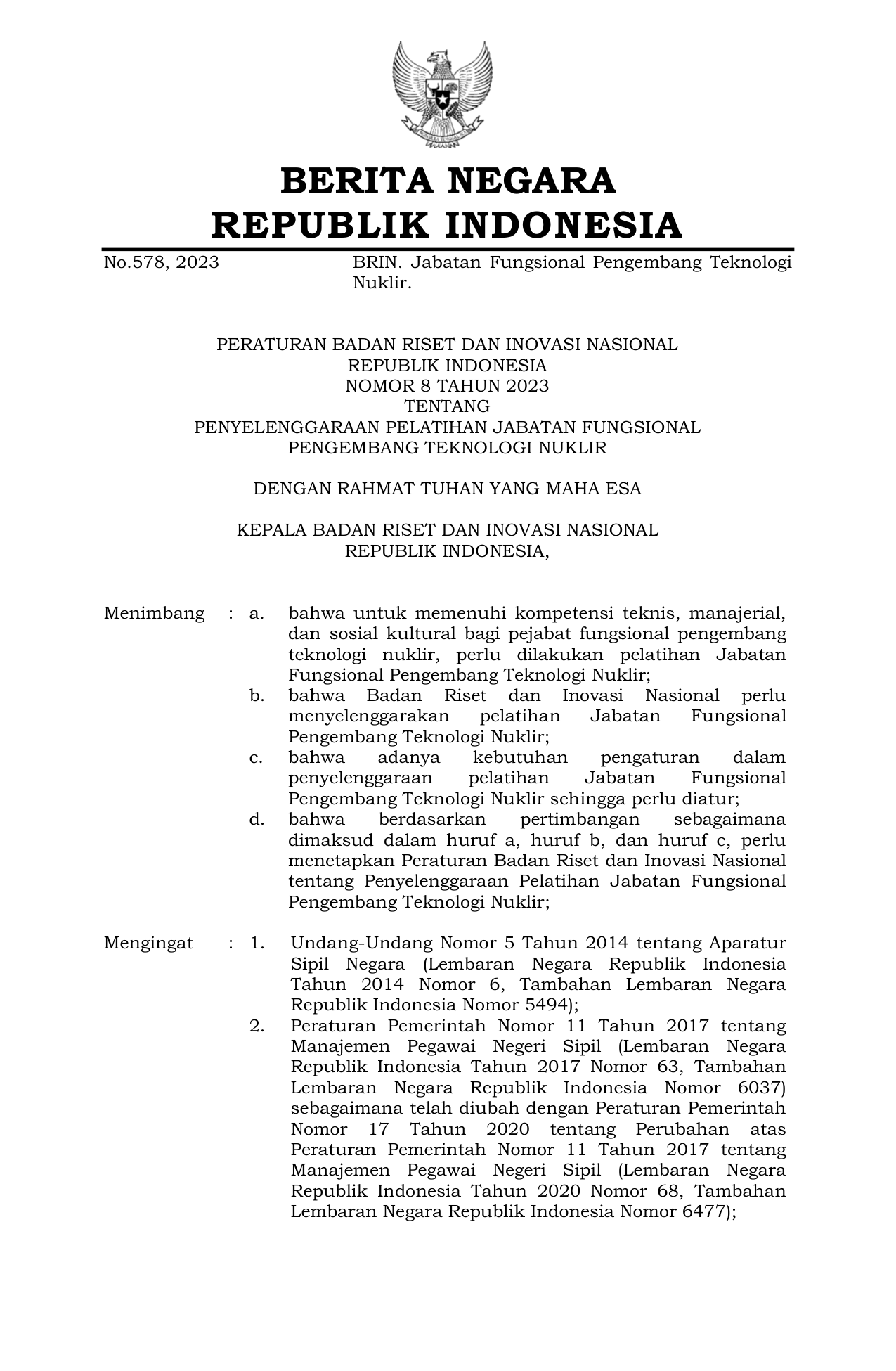 BERITA NEGARA
REPUBLIK INDONESIA

No.578, 2023 BRIN. Jabatan Fungsional Pengembang Teknologi Nuklir.

PERATURAN BADAN RISET DAN INOVASI NASIONAL
REPUBLIK INDONESIA
NOMOR 8 TAHUN 2023
TENTANG
PENYELENGGARAAN PELATIHAN JABATAN FUNGSIONAL
PENGEMBANG TEKNOLOGI NUKLIR

DENGAN RAHMAT TUHAN YANG MAHA ESA

KEPALA BADAN RISET DAN INOVASI NASIONAL
REPUBLIK INDONESIA,

Menimbang : a. bahwa untuk memenuhi kompetensi teknis, manajerial, dan sosial kultural bagi pejabat fungsional pengembang teknologi nuklir, perlu dilakukan pelatihan Jabatan Fungsional Pengembang Teknologi Nuklir;
b. bahwa Badan Riset dan Inovasi Nasional perlu menyelenggarakan pelatihan Jabatan Fungsional Pengembang Teknologi Nuklir;
c. bahwa adanya kebutuhan pengaturan dalam penyelenggaraan pelatihan Jabatan Fungsional Pengembang Teknologi Nuklir sehingga perlu diatur;
d. bahwa berdasarkan pertimbangan sebagaimana dimaksud dalam huruf a, huruf b, dan huruf c, perlu menetapkan Peraturan Badan Riset dan Inovasi Nasional tentang Penyelenggaraan Pelatihan Jabatan Fungsional Pengembang Teknologi Nuklir;

Mengingat : 1. Undang-Undang Nomor 5 Tahun 2014 tentang Aparatur Sipil Negara (Lembaran Negara Republik Indonesia Tahun 2014 Nomor 6, Tambahan Lembaran Negara Republik Indonesia Nomor 5494);
2. Peraturan Pemerintah Nomor 11 Tahun 2017 tentang Manajemen Pegawai Negeri Sipil (Lembaran Negara Republik Indonesia Tahun 2017 Nomor 63, Tambahan Lembaran Negara Republik Indonesia Nomor 6037) sebagaimana telah diubah dengan Peraturan Pemerintah Nomor 17 Tahun 2020 tentang Perubahan atas Peraturan Pemerintah Nomor 11 Tahun 2017 tentang Manajemen Pegawai Negeri Sipil (Lembaran Negara Republik Indonesia Tahun 2020 Nomor 68, Tambahan Lembaran Negara Republik Indonesia Nomor 6477);